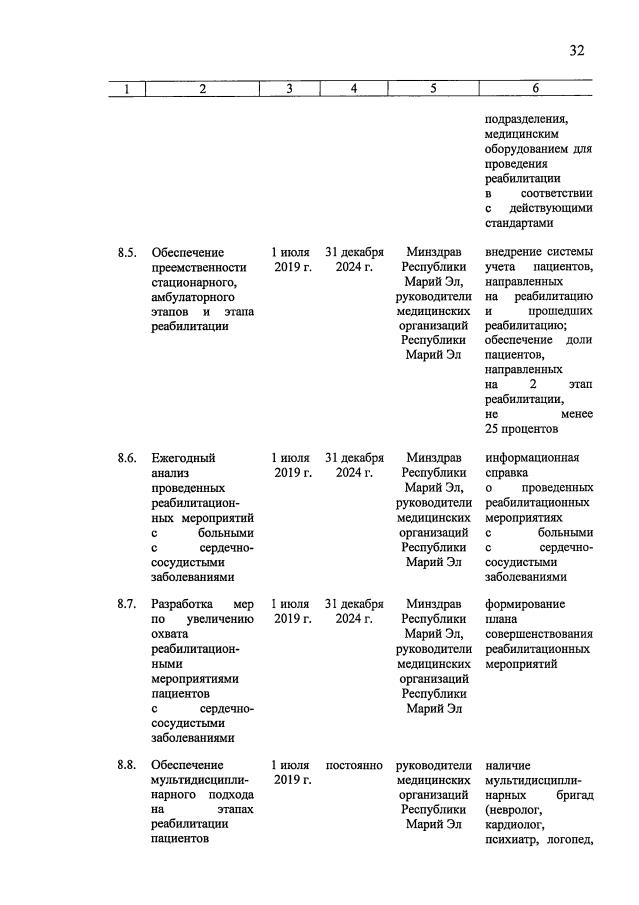 32

| 1 | 2 | 3 | 4 | 5 | 6 |
|---|---|---|---|---|---|
| | | | | | подразделения, медицинским оборудованием для проведения реабилитации в соответствии с действующими стандартами |
| 8.5. | Обеспечение преемственности стационарного, амбулаторного этапов и этапа реабилитации | 1 июля 2019 г. | 31 декабря 2024 г. | Минздрав Республики Марий Эл, руководители медицинских организаций Республики Марий Эл | внедрение системы учета пациентов, направленных на реабилитацию и прошедших реабилитацию; обеспечение доли пациентов, направленных на 2 этап реабилитации, не менее 25 процентов |
| 8.6. | Ежегодный анализ проведенных реабилитационных мероприятий с больными с сердечно-сосудистыми заболеваниями | 1 июля 2019 г. | 31 декабря 2024 г. | Минздрав Республики Марий Эл, руководители медицинских организаций Республики Марий Эл | информационная справка о проведенных реабилитационных мероприятиях с больными с сердечно-сосудистыми заболеваниями |
| 8.7. | Разработка мер по увеличению охвата реабилитационными мероприятиями пациентов с сердечно-сосудистыми заболеваниями | 1 июля 2019 г. | 31 декабря 2024 г. | Минздрав Республики Марий Эл, руководители медицинских организаций Республики Марий Эл | формирование плана совершенствования реабилитационных мероприятий |
| 8.8. | Обеспечение мультидисциплинарного подхода на этапах реабилитации пациентов | 1 июля 2019 г. | постоянно | руководители медицинских организаций Республики Марий Эл | наличие мультидисциплинарных бригад (невролог, кардиолог, психиатр, логопед, |